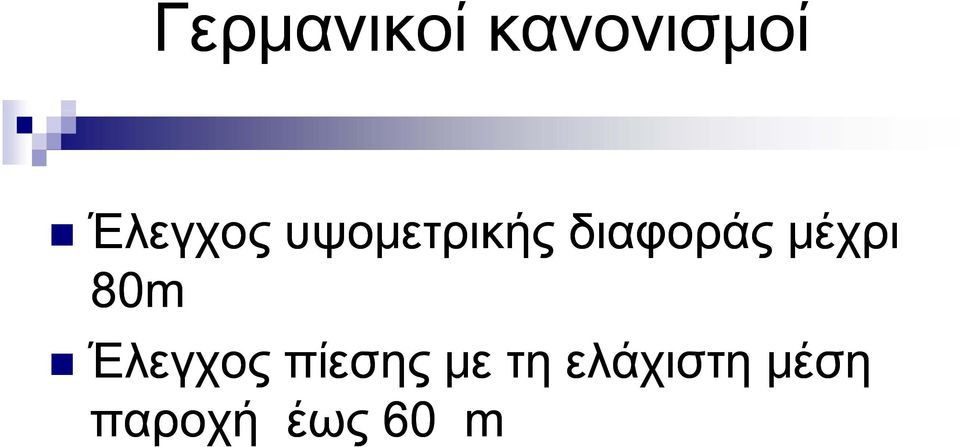 Γερμανικοί κανονισμοί

Έλεγχος υψομετρικής διαφοράς μέχρι 80m

Έλεγχος πίεσης με τη ελάχιστη μέση παροχή έως 60 m